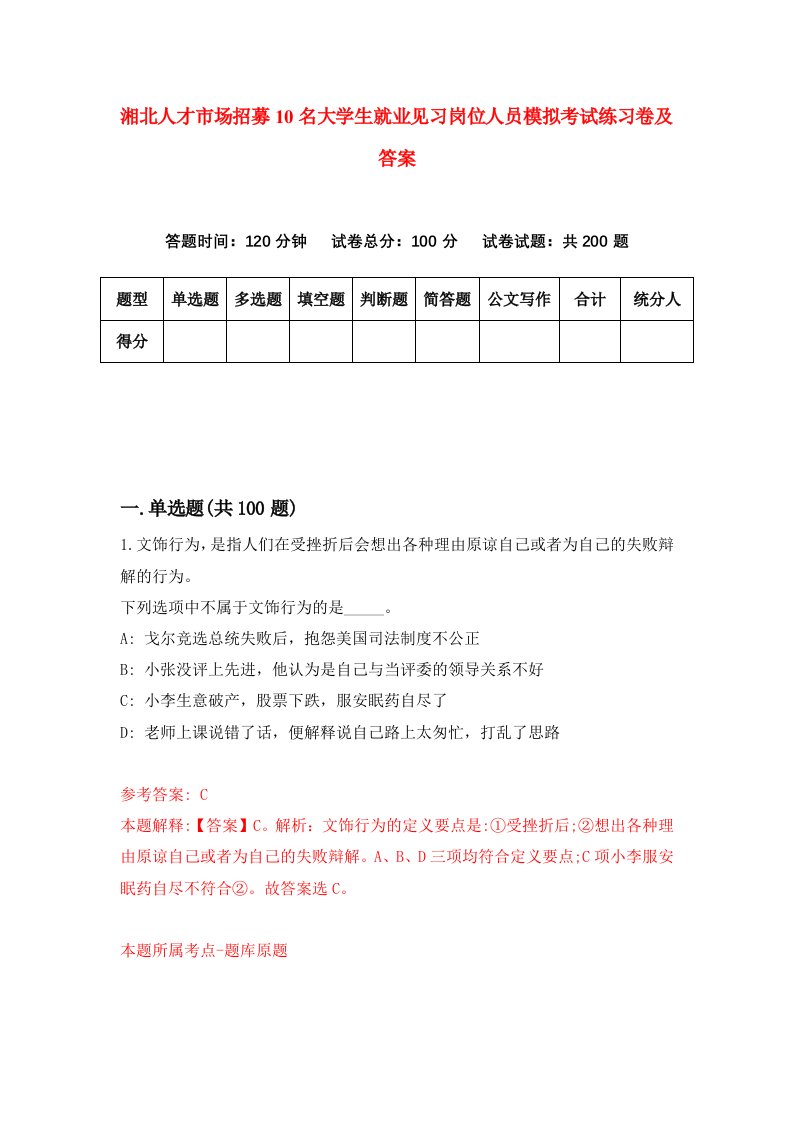 湘北人才市场招募10名大学生就业见习岗位人员模拟考试练习卷及答案

答题时间：120分钟　　试卷总分：100分　　试卷试题：共200题

| 题型 | 单选题 | 多选题 | 填空题 | 判断题 | 简答题 | 公文写作 | 合计 | 统分人 |
|---|---|---|---|---|---|---|---|---|
| 得分 | | | | | | | | |

一.单选题(共100题)

1.文饰行为，是指人们在受挫折后会想出各种理由原谅自己或者为自己的失败辩解的行为。
下列选项中不属于文饰行为的是_____。
A: 戈尔竞选总统失败后，抱怨美国司法制度不公正
B: 小张没评上先进，他认为是自己与当评委的领导关系不好
C: 小李生意破产，股票下跌，服安眠药自尽了
D: 老师上课说错了话，便解释说自己路上太匆忙，打乱了思路

参考答案: C
本题解释:【答案】C。解析：文饰行为的定义要点是:①受挫折后;②想出各种理由原谅自己或者为自己的失败辩解。A、B、D三项均符合定义要点;C项小李服安眠药自尽不符合②。故答案选C。

本题所属考点-题库原题